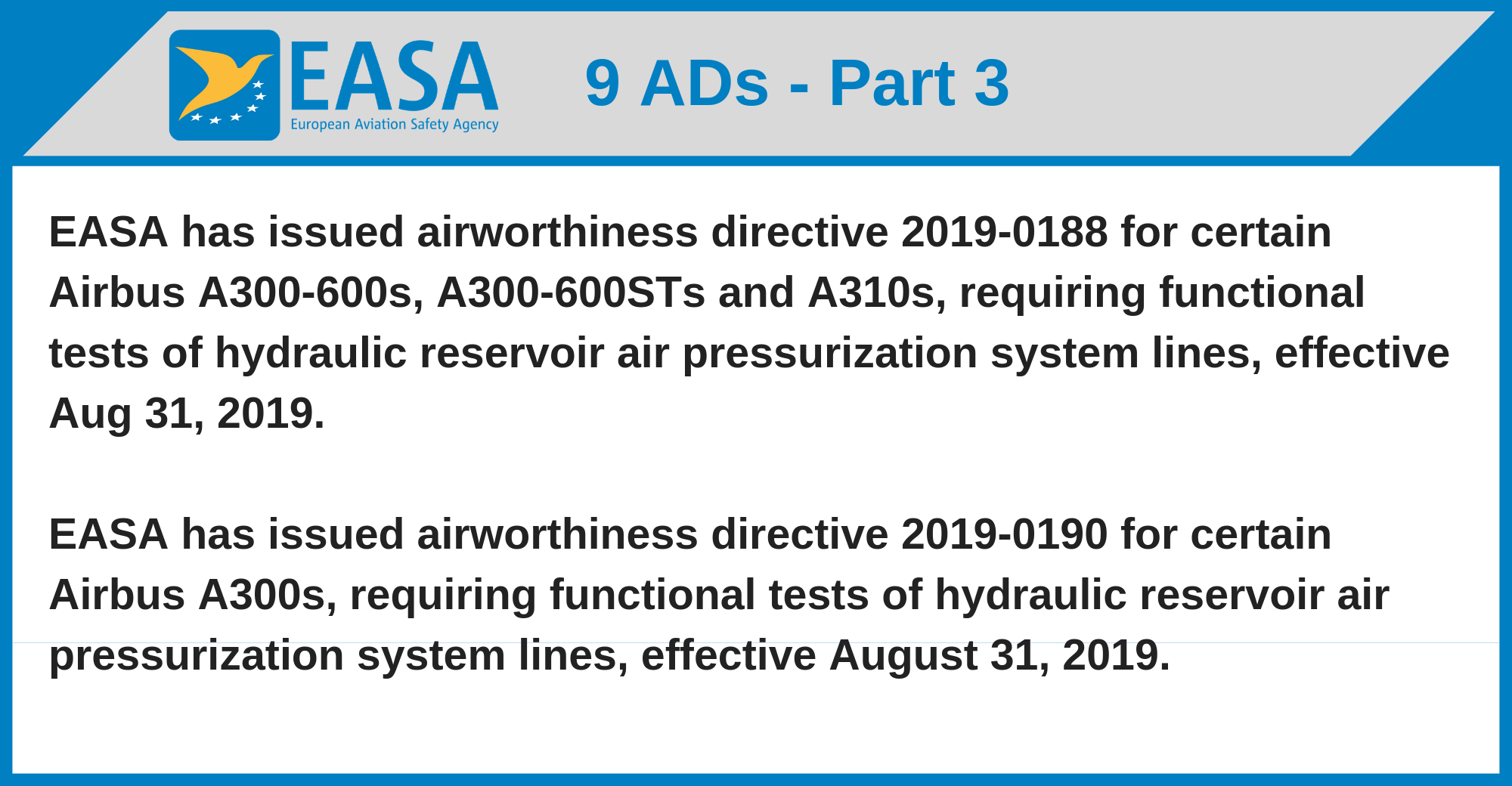 EASA
European Aviation Safety Agency

9 ADs - Part 3

EASA has issued airworthiness directive 2019-0188 for certain Airbus A300-600s, A300-600STs and A310s, requiring functional tests of hydraulic reservoir air pressurization system lines, effective Aug 31, 2019.

EASA has issued airworthiness directive 2019-0190 for certain Airbus A300s, requiring functional tests of hydraulic reservoir air pressurization system lines, effective August 31, 2019.